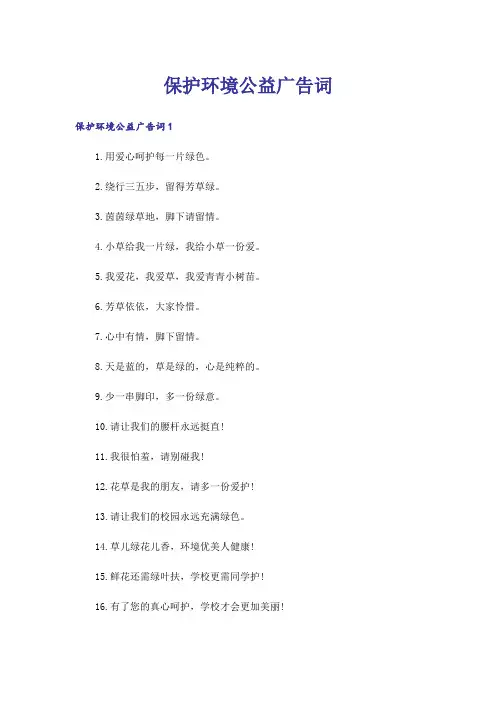 保护环境公益广告词

保护环境公益广告词1

1.用爱心呵护每一片绿色。

2.绕行三五步，留得芳草绿。

3.茵茵绿草地，脚下请留情。

4.小草给我一片绿，我给小草一份爱。

5.我爱花，我爱草，我爱青青小树苗。

6.芳草依依，大家怜惜。

7.心中有情，脚下留情。

8.天是蓝的，草是绿的，心是纯粹的。

9.少一串脚印，多一份绿意。

10.请让我们的腰杆永远挺直!

11.我很怕羞，请别碰我!

12.花草是我的朋友，请多一份爱护!

13.请让我们的校园永远充满绿色。

14.草儿绿花儿香，环境优美人健康!

15.鲜花还需绿叶扶，学校更需同学护!

16.有了您的真心呵护，学校才会更加美丽!